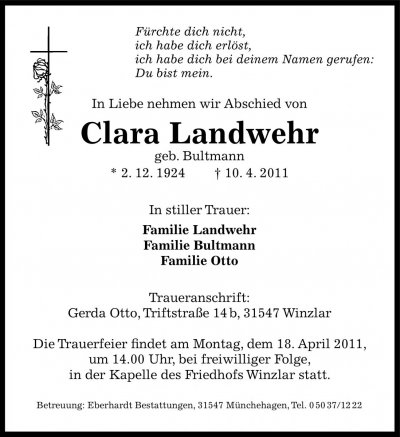 Fürchte dich nicht,
ich habe dich erlöst,
ich habe dich bei deinem Namen gerufen:
Du bist mein.

In Liebe nehmen wir Abschied von

Clara Landwehr

geb. Bultmann

* 2. 12. 1924 † 10. 4. 2011

In stiller Trauer:

Familie Landwehr
Familie Bultmann
Familie Otto

Traueranschrift:
Gerda Otto, Triftstraße 14 b, 31547 Winzlar

Die Trauerfeier findet am Montag, dem 18. April 2011, um 14.00 Uhr, bei freiwilliger Folge, in der Kapelle des Friedhofs Winzlar statt.

Betreuung: Eberhardt Bestattungen, 31547 Münchehagen, Tel. 0 50 37/12 22